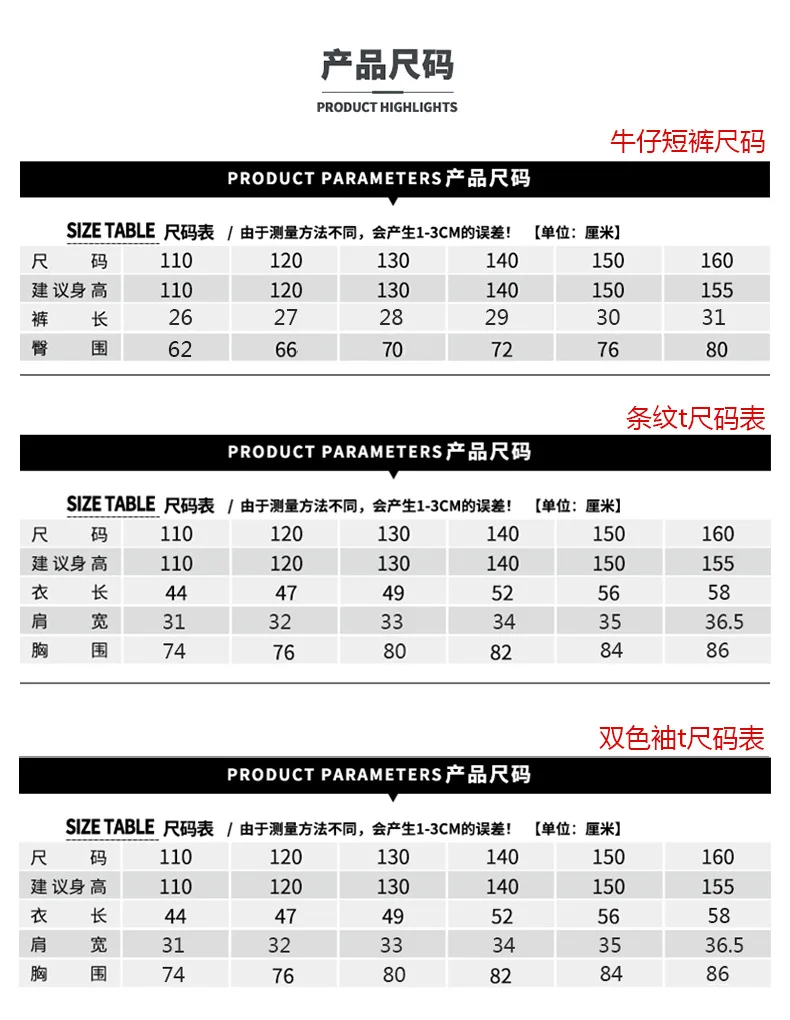 产品尺码

PRODUCT HIGHLIGHTS

牛仔短裤尺码

PRODUCT PARAMETERS产品尺码

SIZE TABLE 尺码表 / 由于测量方法不同，会产生1-3CM的误差！ 【单位：厘米】

| 尺码 | 110 | 120 | 130 | 140 | 150 | 160 |
|---|---|---|---|---|---|---|
| 建议身高 | 110 | 120 | 130 | 140 | 150 | 155 |
| 裤长 | 26 | 27 | 28 | 29 | 30 | 31 |
| 臀围 | 62 | 66 | 70 | 72 | 76 | 80 |

条纹t尺码表

PRODUCT PARAMETERS产品尺码

SIZE TABLE 尺码表 / 由于测量方法不同，会产生1-3CM的误差！ 【单位：厘米】

| 尺码 | 110 | 120 | 130 | 140 | 150 | 160 |
|---|---|---|---|---|---|---|
| 建议身高 | 110 | 120 | 130 | 140 | 150 | 155 |
| 衣长 | 44 | 47 | 49 | 52 | 56 | 58 |
| 肩宽 | 31 | 32 | 33 | 34 | 35 | 36.5 |
| 胸围 | 74 | 76 | 80 | 82 | 84 | 86 |

双色袖t尺码表

PRODUCT PARAMETERS产品尺码

SIZE TABLE 尺码表 / 由于测量方法不同，会产生1-3CM的误差！ 【单位：厘米】

| 尺码 | 110 | 120 | 130 | 140 | 150 | 160 |
|---|---|---|---|---|---|---|
| 建议身高 | 110 | 120 | 130 | 140 | 150 | 155 |
| 衣长 | 44 | 47 | 49 | 52 | 56 | 58 |
| 肩宽 | 31 | 32 | 33 | 34 | 35 | 36.5 |
| 胸围 | 74 | 76 | 80 | 82 | 84 | 86 |